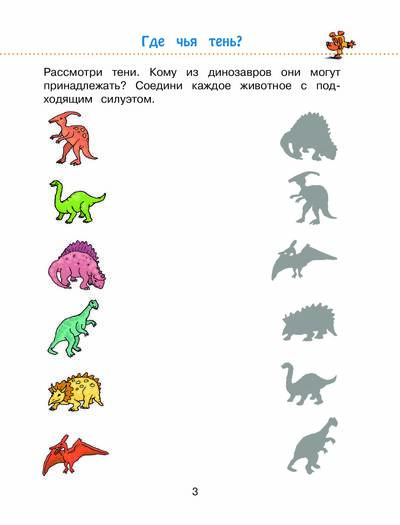 Где чья тень?

Рассмотри тени. Кому из динозавров они могут принадлежать? Соедини каждое животное с подходящим силуэтом.

3